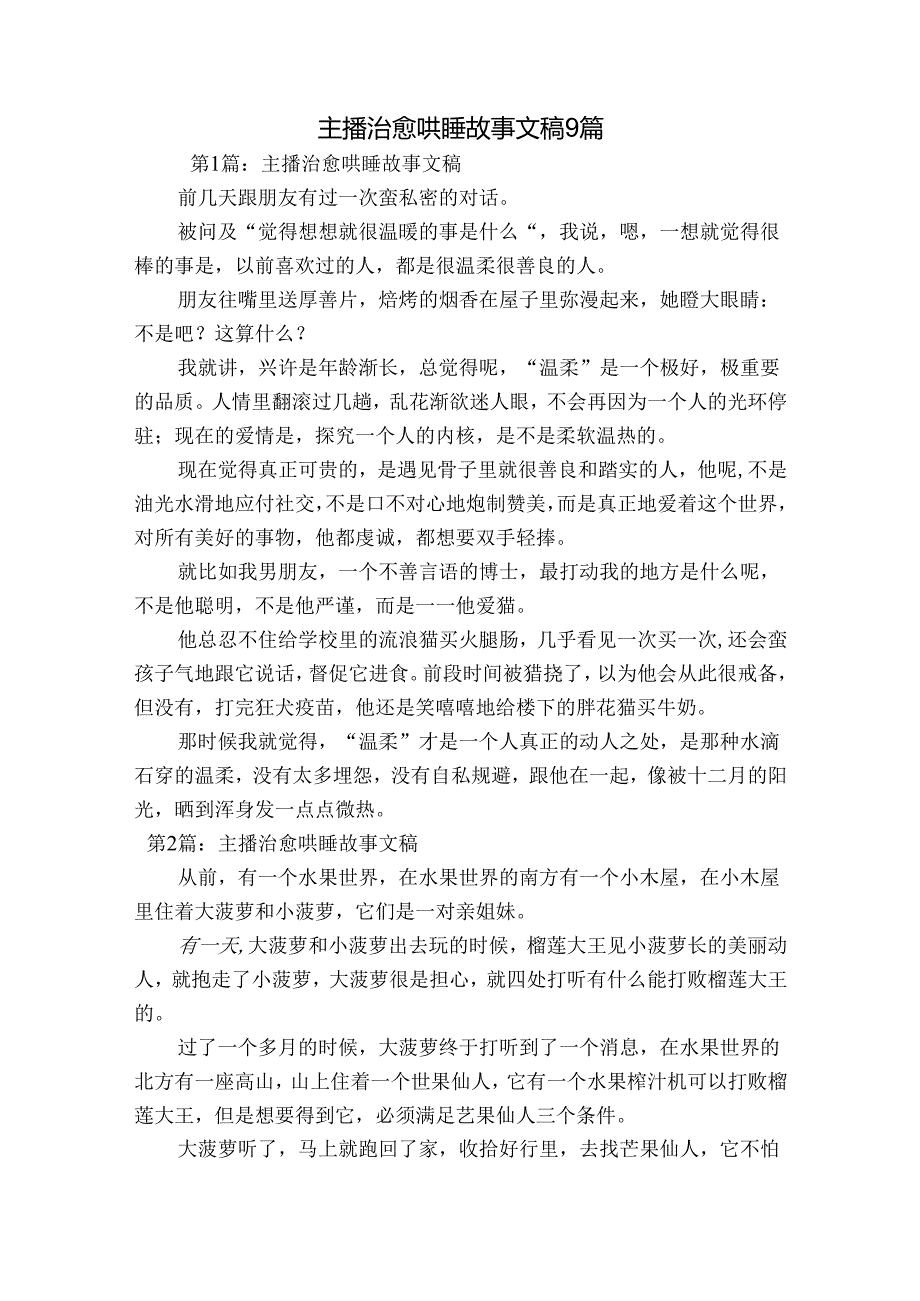 主播治愈哄睡故事文稿9篇

第1篇：主播治愈哄睡故事文稿

前几天跟朋友有过一次蛮私密的对话。

被问及“觉得想想就很温暖的事是什么“，我说，嗯，一想就觉得很棒的事是，以前喜欢过的人，都是很温柔很善良的人。

朋友往嘴里送厚善片，焙烤的烟香在屋子里弥漫起来，她瞪大眼睛：不是吧？这算什么？

我就讲，兴许是年龄渐长，总觉得呢，“温柔”是一个极好，极重要的品质。人情里翻滚过几趟，乱花渐欲迷人眼，不会再因为一个人的光环停驻；现在的爱情是，探究一个人的内核，是不是柔软温热的。

现在觉得真正可贵的，是遇见骨子里就很善良和踏实的人，他呢，不是油光水滑地应付社交，不是口不对心地炮制赞美，而是真正地爱着这个世界，对所有美好的事物，他都虔诚，都想要双手轻捧。

就比如我男朋友，一个不善言语的博士，最打动我的地方是什么呢，不是他聪明，不是他严谨，而是一一他爱猫。

他总忍不住给学校里的流浪猫买火腿肠，几乎看见一次买一次，还会蛮孩子气地跟它说话，督促它进食。前段时间被猎挠了，以为他会从此很戒备，但没有，打完狂犬疫苗，他还是笑嘻嘻地给楼下的胖花猫买牛奶。

那时候我就觉得，“温柔”才是一个人真正的动人之处，是那种水滴石穿的温柔，没有太多埋怨，没有自私规避，跟他在一起，像被十二月的阳光，晒到浑身发一点点微热。

第2篇：主播治愈哄睡故事文稿

从前，有一个水果世界，在水果世界的南方有一个小木屋，在小木屋里住着大菠萝和小菠萝，它们是一对亲姐妹。

有一天，大菠萝和小菠萝出去玩的时候，榴莲大王见小菠萝长的美丽动人，就抱走了小菠萝，大菠萝很是担心，就四处打听有什么能打败榴莲大王的。

过了一个多月的时候，大菠萝终于打听到了一个消息，在水果世界的北方有一座高山，山上住着一个世果仙人，它有一个水果榨汁机可以打败榴莲大王，但是想要得到它，必须满足艺果仙人三个条件。

大菠萝听了，马上就跑回了家，收拾好行里，去找芒果仙人，它不怕